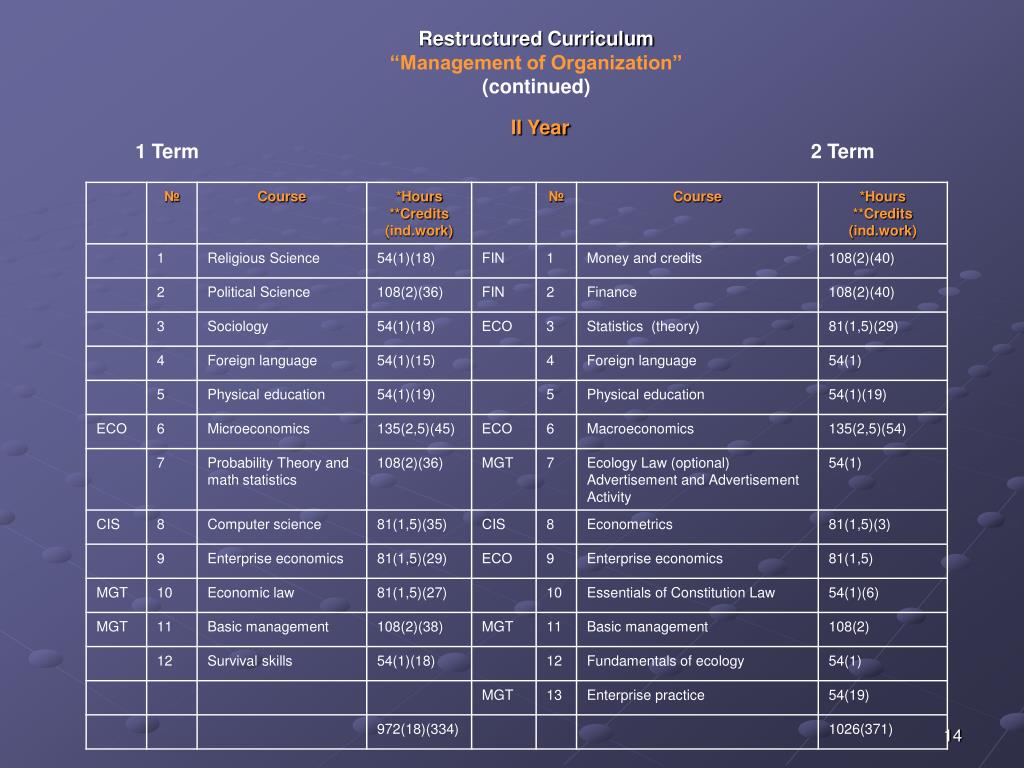 Restructured Curriculum
“Management of Organization”
(continued)

II Year

1 Term

2 Term

| | № | Course | *Hours **Credits (ind.work) | | № | Course | *Hours **Credits (ind.work) |
|---|---|---|---|---|---|---|---|
| | 1 | Religious Science | 54(1)(18) | FIN | 1 | Money and credits | 108(2)(40) |
| | 2 | Political Science | 108(2)(36) | FIN | 2 | Finance | 108(2)(40) |
| | 3 | Sociology | 54(1)(18) | ECO | 3 | Statistics (theory) | 81(1,5)(29) |
| | 4 | Foreign language | 54(1)(15) | | 4 | Foreign language | 54(1) |
| | 5 | Physical education | 54(1)(19) | | 5 | Physical education | 54(1)(19) |
| ECO | 6 | Microeconomics | 135(2,5)(45) | ECO | 6 | Macroeconomics | 135(2,5)(54) |
| | 7 | Probability Theory and math statistics | 108(2)(36) | MGT | 7 | Ecology Law (optional) Advertisement and Advertisement Activity | 54(1) |
| CIS | 8 | Computer science | 81(1,5)(35) | CIS | 8 | Econometrics | 81(1,5)(3) |
| | 9 | Enterprise economics | 81(1,5)(29) | ECO | 9 | Enterprise economics | 81(1,5) |
| MGT | 10 | Economic law | 81(1,5)(27) | | 10 | Essentials of Constitution Law | 54(1)(6) |
| MGT | 11 | Basic management | 108(2)(38) | MGT | 11 | Basic management | 108(2) |
| | 12 | Survival skills | 54(1)(18) | | 12 | Fundamentals of ecology | 54(1) |
| | | | | MGT | 13 | Enterprise practice | 54(19) |
| | | | 972(18)(334) | | | | 1026(371) |

14